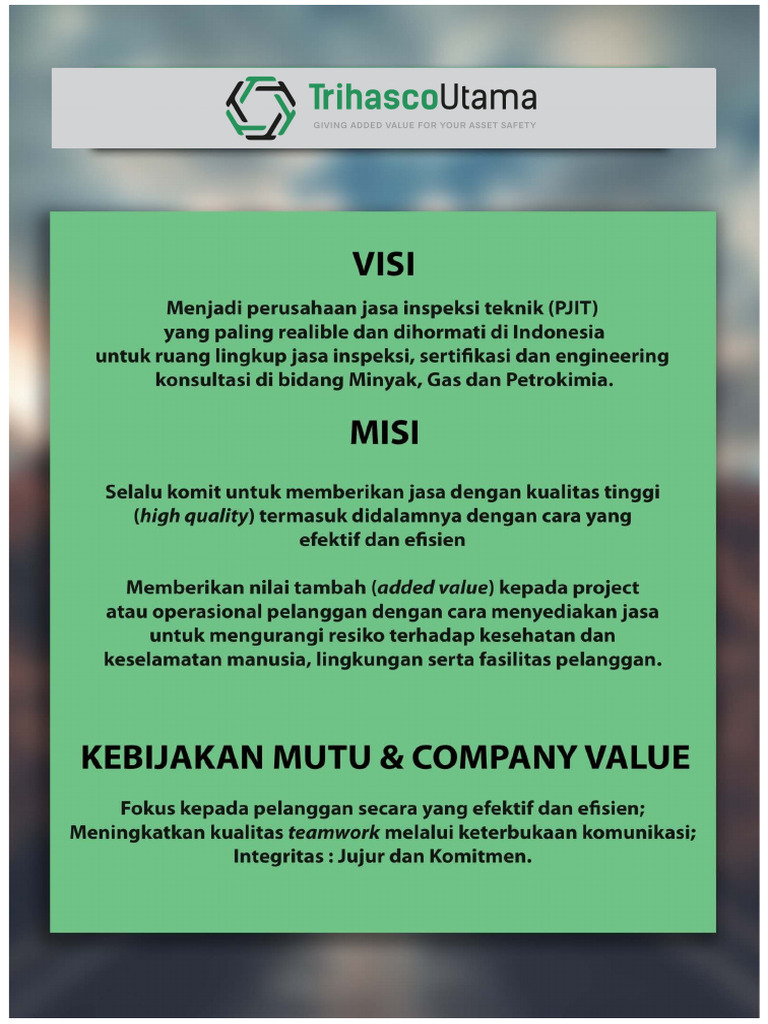 TrihascoUtama
GIVING ADDED VALUE FOR YOUR ASSET SAFETY

VISI

Menjadi perusahaan jasa inspeksi teknik (PJIT) yang paling realible dan dihormati di Indonesia untuk ruang lingkup jasa inspeksi, sertifikasi dan engineering konsultasi di bidang Minyak, Gas dan Petrokimia.

MISI

Selalu komit untuk memberikan jasa dengan kualitas tinggi (high quality) termasuk didalamnya dengan cara yang efektif dan efisien

Memberikan nilai tambah (added value) kepada project atau operasional pelanggan dengan cara menyediakan jasa untuk mengurangi resiko terhadap kesehatan dan keselamatan manusia, lingkungan serta fasilitas pelanggan.

KEBIJAKAN MUTU & COMPANY VALUE

Fokus kepada pelanggan secara yang efektif dan efisien;
Meningkatkan kualitas teamwork melalui keterbukaan komunikasi;
Integritas : Jujur dan Komitmen.